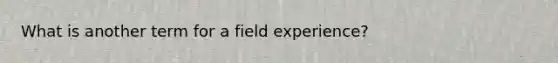 What is another term for a field experience?